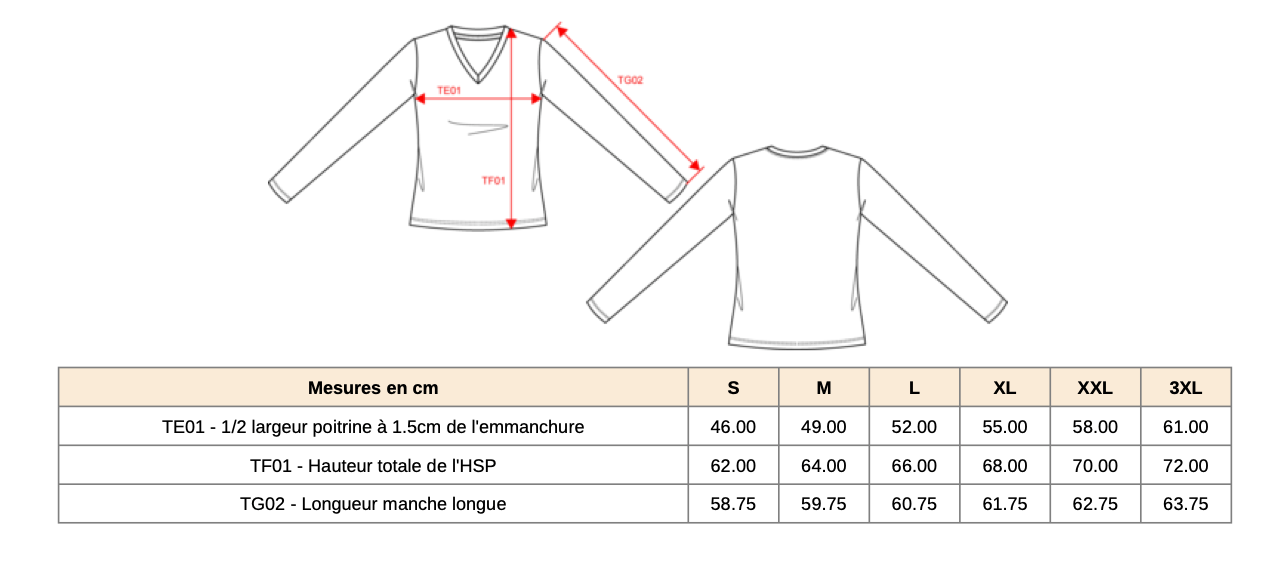 TE01
TG02
TF01

| Mesures en cm | S | M | L | XL | XXL | 3XL |
|---|---|---|---|---|---|---|
| TE01 - 1/2 largeur poitrine à 1.5cm de l'emmanchure | 46.00 | 49.00 | 52.00 | 55.00 | 58.00 | 61.00 |
| TF01 - Hauteur totale de l'HSP | 62.00 | 64.00 | 66.00 | 68.00 | 70.00 | 72.00 |
| TG02 - Longueur manche longue | 58.75 | 59.75 | 60.75 | 61.75 | 62.75 | 63.75 |